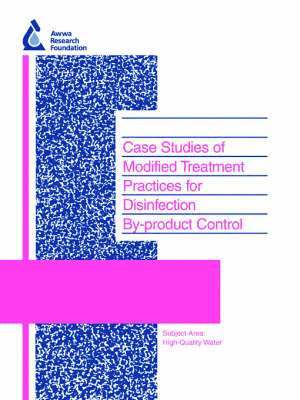 Awwa Research Foundation

Case Studies of Modified Treatment Practices for Disinfection By-product Control

Subject Area: High-Quality Water